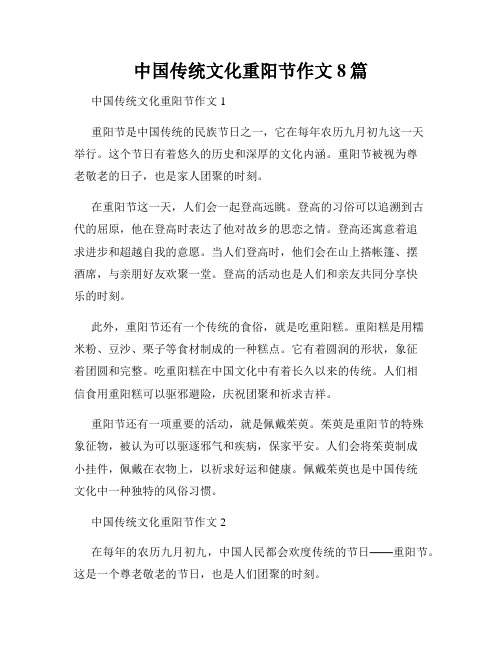 中国传统文化重阳节作文 8 篇

中国传统文化重阳节作文 1

重阳节是中国传统的民族节日之一，它在每年农历九月初九这一天举行。这个节日有着悠久的历史和深厚的文化内涵。重阳节被视为尊老敬老的日子，也是家人团聚的时刻。

在重阳节这一天，人们会一起登高远眺。登高的习俗可以追溯到古代的屈原，他在登高时表达了他对故乡的思恋之情。登高还寓意着追求进步和超越自我的意愿。当人们登高时，他们会在山上搭帐篷、摆酒席，与亲朋好友欢聚一堂。登高的活动也是人们和亲友共同分享快乐的时刻。

此外，重阳节还有一个传统的食俗，就是吃重阳糕。重阳糕是用糯米粉、豆沙、栗子等食材制成的一种糕点。它有着圆润的形状，象征着团圆和完整。吃重阳糕在中国文化中有着长久以来的传统。人们相信食用重阳糕可以驱邪避险，庆祝团聚和祈求吉祥。

重阳节还有一项重要的活动，就是佩戴茱萸。茱萸是重阳节的特殊象征物，被认为可以驱逐邪气和疾病，保家平安。人们会将茱萸制成小挂件，佩戴在衣物上，以祈求好运和健康。佩戴茱萸也是中国传统文化中一种独特的风俗习惯。

中国传统文化重阳节作文 2

在每年的农历九月初九，中国人民都会欢度传统的节日——重阳节。这是一个尊老敬老的节日，也是人们团聚的时刻。